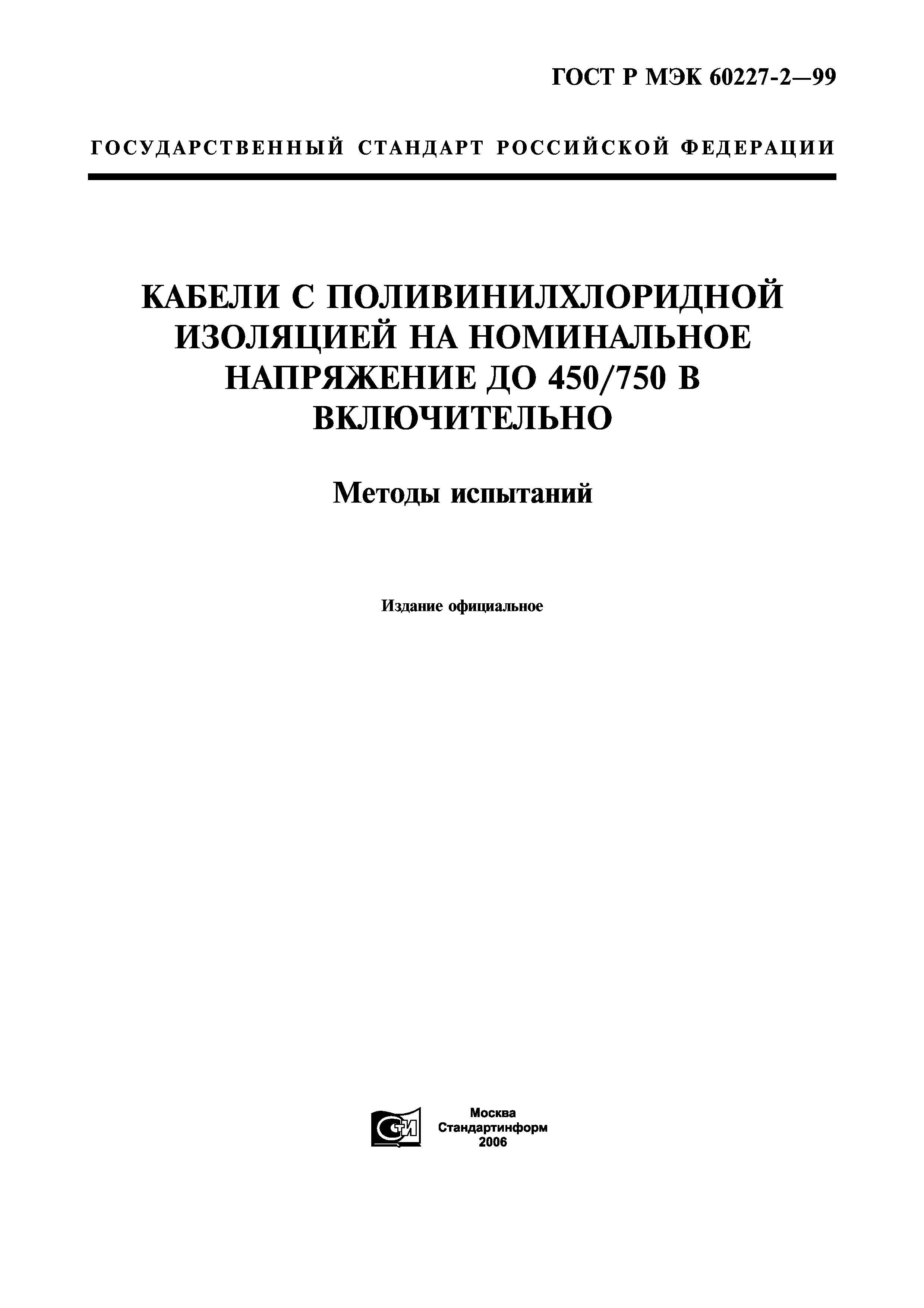 ГОСТ Р МЭК 60227-2—99

ГОСУДАРСТВЕННЫЙ СТАНДАРТ РОССИЙСКОЙ ФЕДЕРАЦИИ

КАБЕЛИ С ПОЛИВИНИЛХЛОРИДНОЙ ИЗОЛЯЦИЕЙ НА НОМИНАЛЬНОЕ НАПРЯЖЕНИЕ ДО 450/750 В ВКЛЮЧИТЕЛЬНО

Методы испытаний

Издание официальное

СТИ

Москва
Стандартинформ
2006